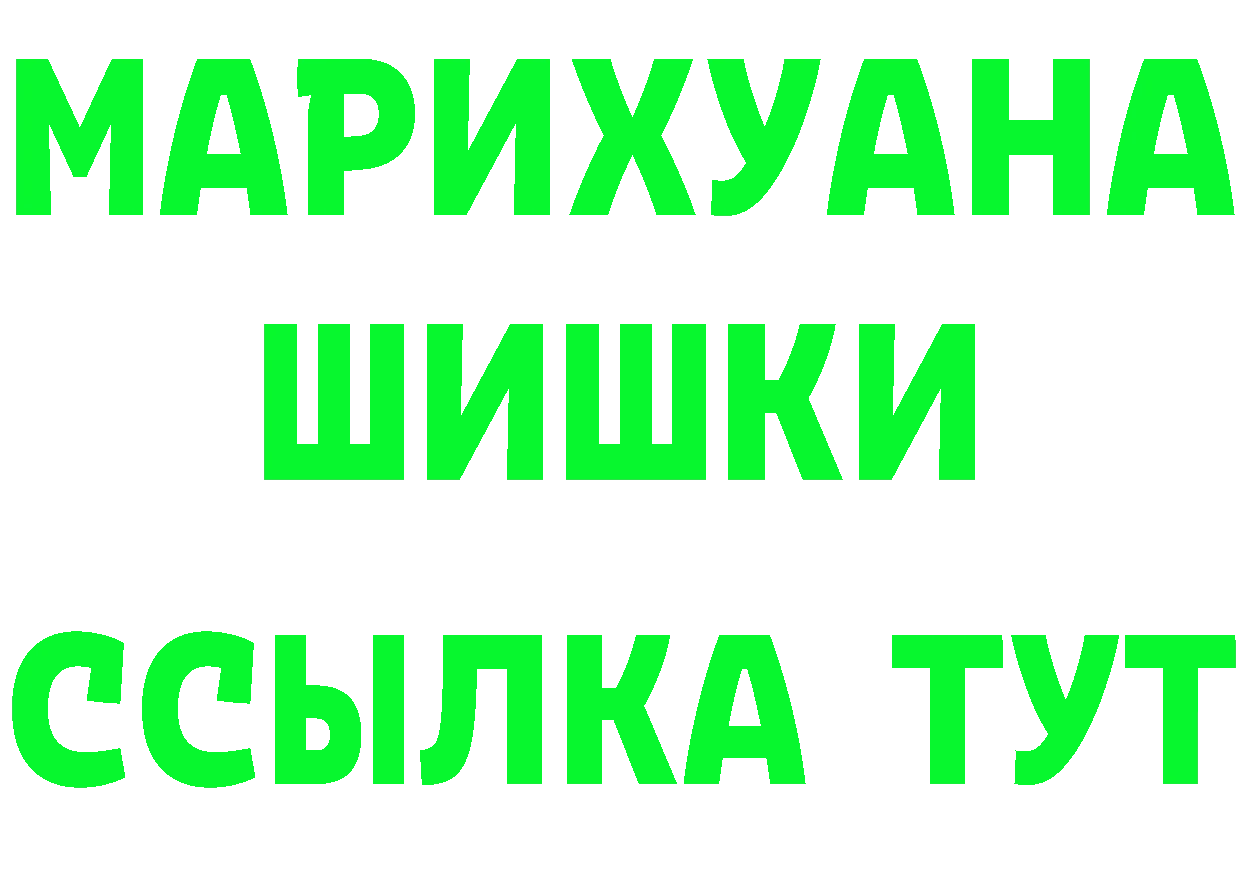 МАРИХУАНА
ШИШКИ
ССЫЛКА ТУТ